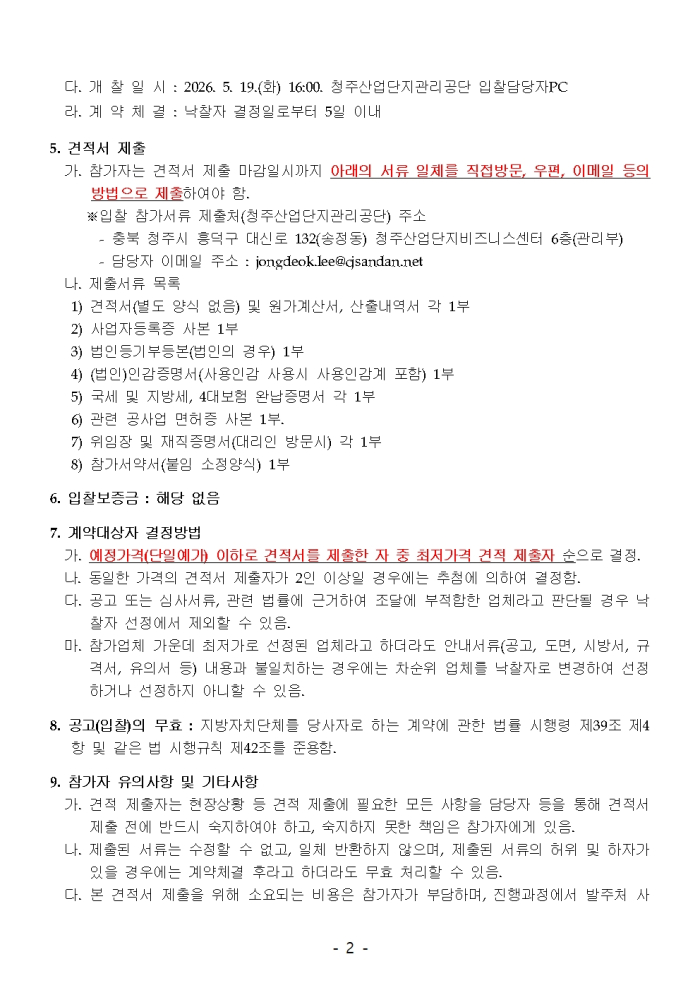 다. 개 찰 일 시 : 2026. 5. 19.(화) 16:00. 청주산업단지관리공단 입찰담당자PC
라. 계 약 체 결 : 낙찰자 결정일로부터 5일 이내

5. 견적서 제출
가. 참가자는 견적서 제출 마감일시까지 아래의 서류 일체를 직접방문, 우편, 이메일 등의 방법으로 제출하여야 함.
※입찰 참가서류 제출처(청주산업단지관리공단) 주소
- 충북 청주시 흥덕구 대신로 132(송정동) 청주산업단지비즈니스센터 6층(관리부)
- 담당자 이메일 주소 : jongdeok.lee@cjsandan.net
나. 제출서류 목록
1) 견적서(별도 양식 없음) 및 원가계산서, 산출내역서 각 1부
2) 사업자등록증 사본 1부
3) 법인등기부등본(법인의 경우) 1부
4) (법인)인감증명서(사용인감 사용시 사용인감계 포함) 1부
5) 국세 및 지방세, 4대보험 완납증명서 각 1부
6) 관련 공사업 면허증 사본 1부.
7) 위임장 및 재직증명서(대리인 방문시) 각 1부
8) 참가서약서(붙임 소정양식) 1부

6. 입찰보증금 : 해당 없음

7. 계약대상자 결정방법
가. 예정가격(단일예가) 이하로 견적서를 제출한 자 중 최저가격 견적 제출자 순으로 결정.
나. 동일한 가격의 견적서 제출자가 2인 이상일 경우에는 추첨에 의하여 결정함.
다. 공고 또는 심사서류, 관련 법률에 근거하여 조달에 부적합한 업체라고 판단될 경우 낙찰자 선정에서 제외할 수 있음.
마. 참가업체 가운데 최저가로 선정된 업체라고 하더라도 안내서류(공고, 도면, 시방서, 규격서, 유의서 등) 내용과 불일치하는 경우에는 차순위 업체를 낙찰자로 변경하여 선정하거나 선정하지 아니할 수 있음.

8. 공고(입찰)의 무효 : 지방자치단체를 당사자로 하는 계약에 관한 법률 시행령 제39조 제4항 및 같은 법 시행규칙 제42조를 준용함.

9. 참가자 유의사항 및 기타사항
가. 견적 제출자는 현장상황 등 견적 제출에 필요한 모든 사항을 담당자 등을 통해 견적서 제출 전에 반드시 숙지하여야 하고, 숙지하지 못한 책임은 참가자에게 있음.
나. 제출된 서류는 수정할 수 없고, 일체 반환하지 않으며, 제출된 서류의 허위 및 하자가 있을 경우에는 계약체결 후라고 하더라도 무효 처리할 수 있음.
다. 본 견적서 제출을 위해 소요되는 비용은 참가자가 부담하며, 진행과정에서 발주처 사

- 2 -